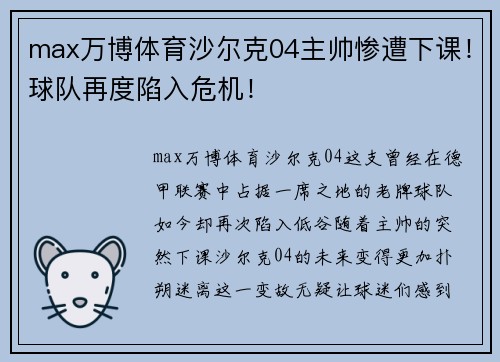 max万博体育沙尔克04主帅惨遭下课！球队再度陷入危机！

max万博体育沙尔克04这支曾经在德甲联赛中占据一席之地的老牌球队如今却再次陷入低谷随着主帅的突然下课沙尔克04的未来变得更加扑朔迷离这一变故无疑让球迷们感到